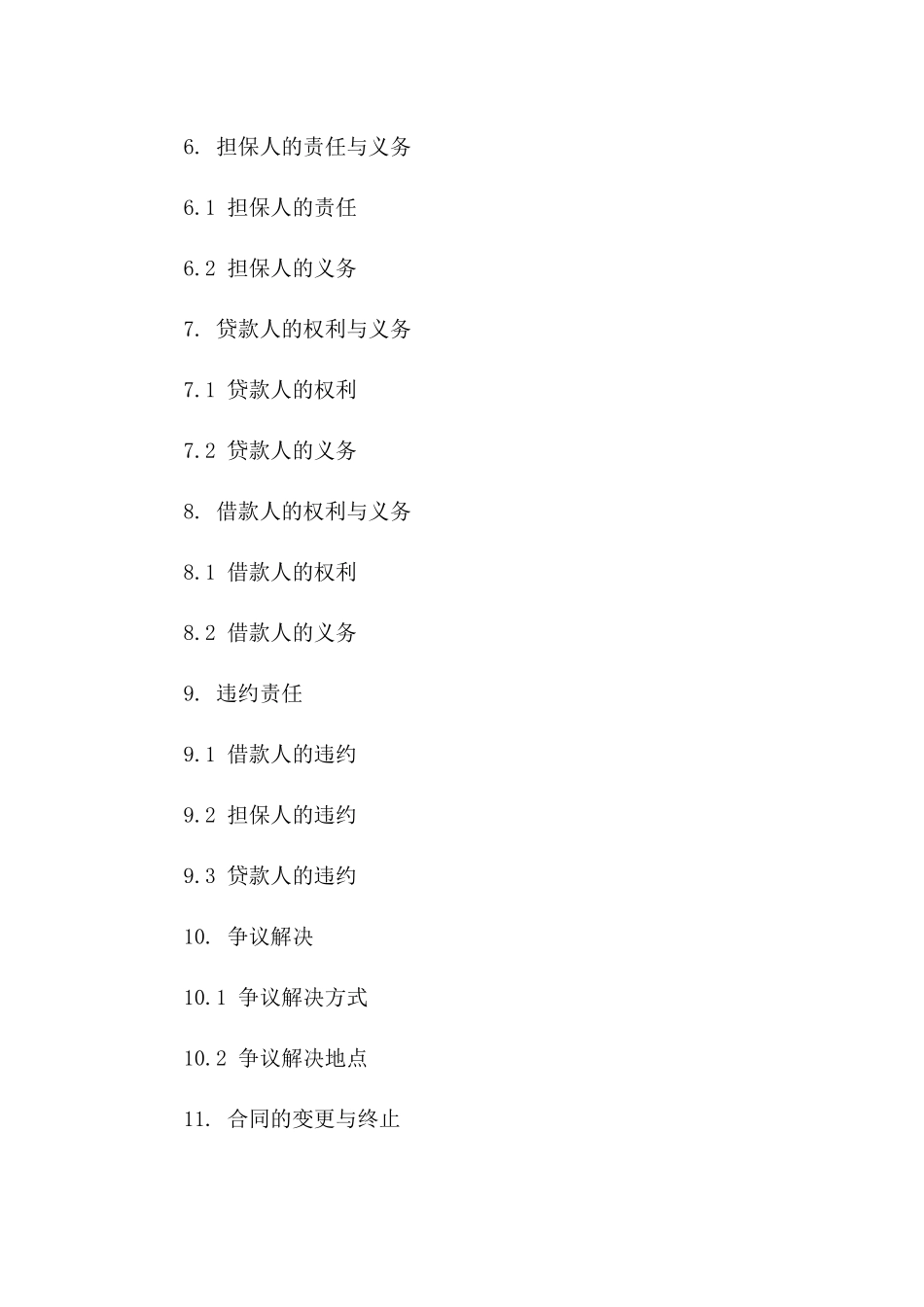 6. 担保人的责任与义务

6.1 担保人的责任

6.2 担保人的义务

7. 贷款人的权利与义务

7.1 贷款人的权利

7.2 贷款人的义务

8. 借款人的权利与义务

8.1 借款人的权利

8.2 借款人的义务

9. 违约责任

9.1 借款人的违约

9.2 担保人的违约

9.3 贷款人的违约

10. 争议解决

10.1 争议解决方式

10.2 争议解决地点

11. 合同的变更与终止